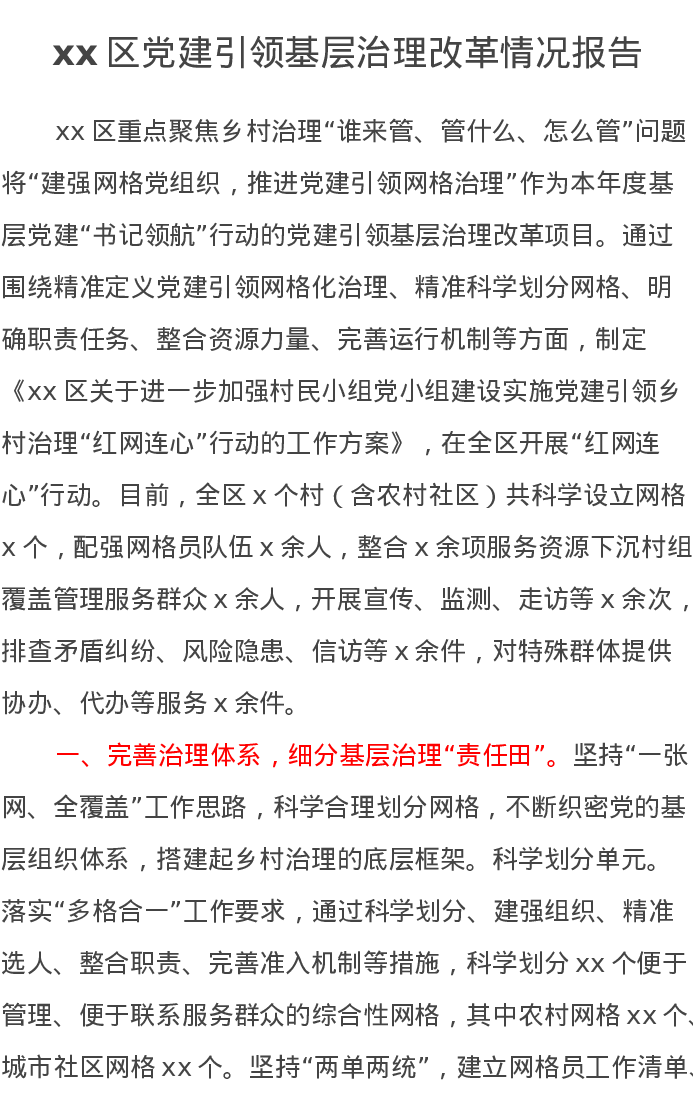 xx 区党建引领基层治理改革情况报告

xx 区重点聚焦乡村治理“谁来管、管什么、怎么管”问题将“建强网格党组织，推进党建引领网格治理”作为本年度基层党建“书记领航”行动的党建引领基层治理改革项目。通过围绕精准定义党建引领网格化治理、精准科学划分网格、明确职责任务、整合资源力量、完善运行机制等方面，制定《xx 区关于进一步加强村民小组党小组建设实施党建引领乡村治理“红网连心”行动的工作方案》，在全区开展“红网连心”行动。目前，全区 x 个村（含农村社区）共科学设立网格 x 个，配强网格员队伍 x 余人，整合 x 余项服务资源下沉村组覆盖管理服务群众 x 余人，开展宣传、监测、走访等 x 余次，排查矛盾纠纷、风险隐患、信访等 x 余件，对特殊群体提供协办、代办等服务 x 余件。

一、完善治理体系，细分基层治理“责任田”。坚持“一张网、全覆盖”工作思路，科学合理划分网格，不断织密党的基层组织体系，搭建起乡村治理的底层框架。科学划分单元。落实“多格合一”工作要求，通过科学划分、建强组织、精准选人、整合职责、完善准入机制等措施，科学划分 xx 个便于管理、便于联系服务群众的综合性网格，其中农村网格 xx 个、城市社区网格 xx 个。坚持“两单两统”，建立网格员工作清单、